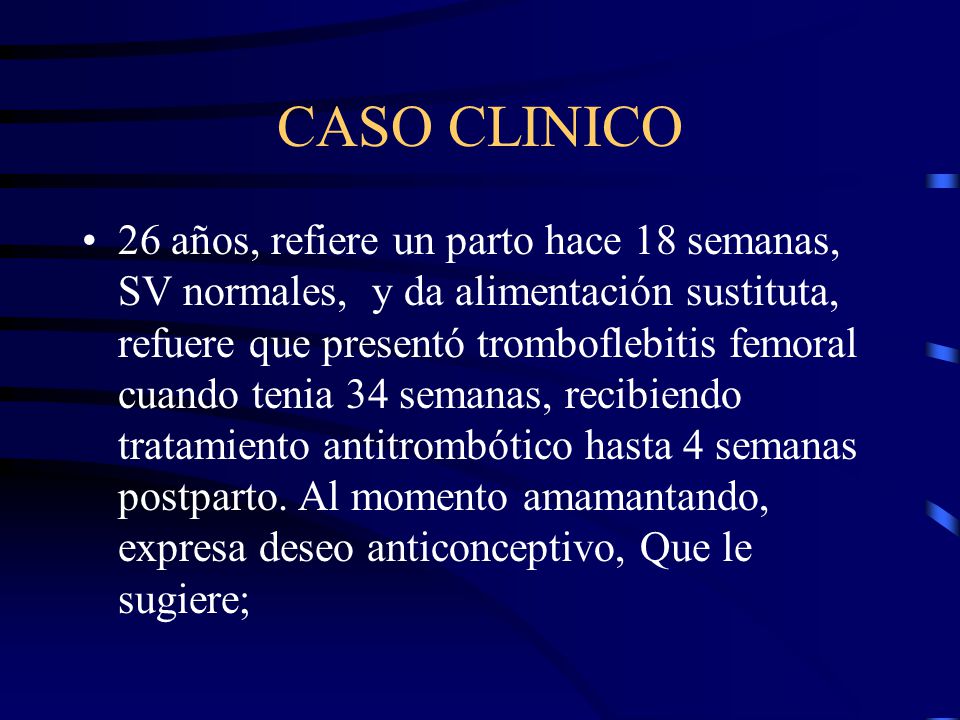 CASO CLINICO

• 26 años, refiere un parto hace 18 semanas, SV normales, y da alimentación sustituta, refuere que presentó tromboflebitis femoral cuando tenia 34 semanas, recibiendo tratamiento antitrombótico hasta 4 semanas postparto. Al momento amamantando, expresa deseo anticonceptivo, Que le sugiere;